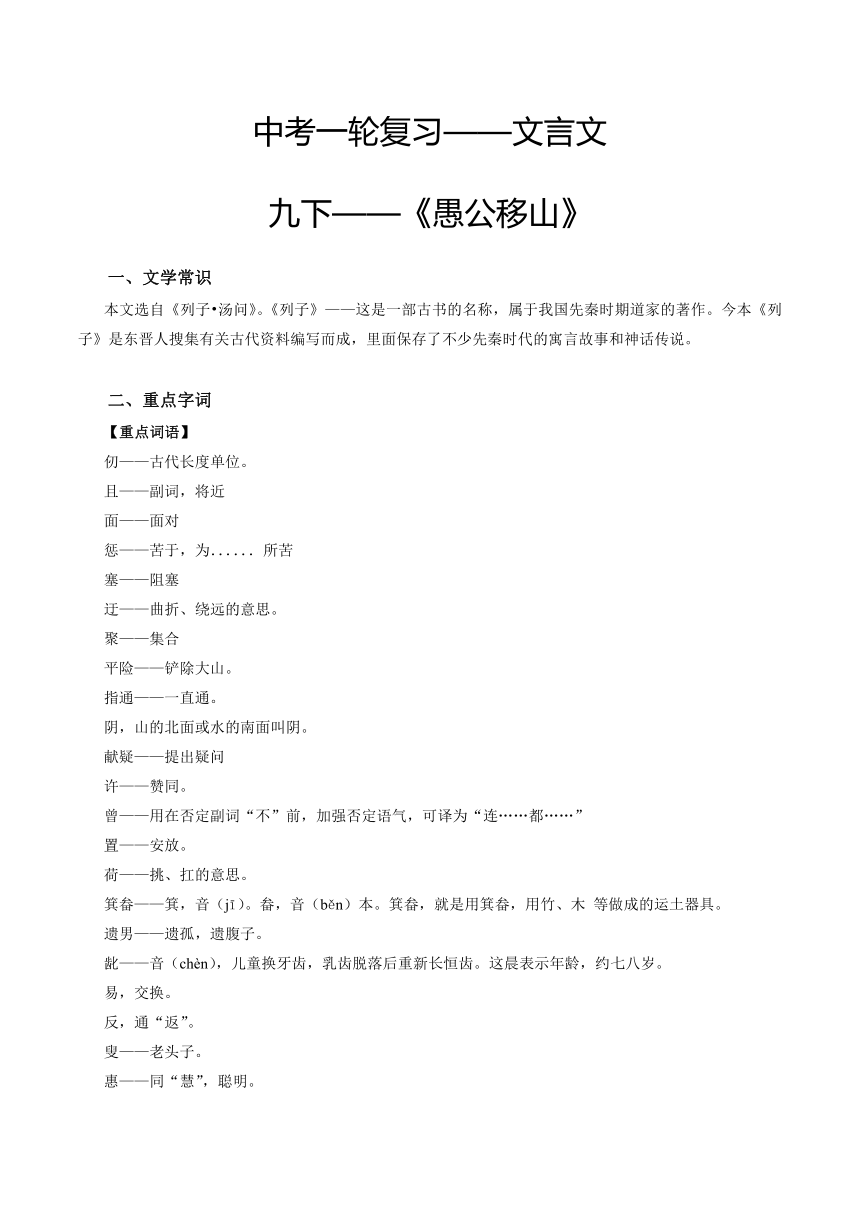 中考一轮复习——文言文

九下——《愚公移山》

一、文学常识

本文选自《列子•汤问》。《列子》——这是一部古书的名称，属于我国先秦时期道家的著作。今本《列子》是东晋人搜集有关古代资料编写而成，里面保存了不少先秦时代的寓言故事和神话传说。

二、重点字词

【重点词语】

仞——古代长度单位。

且——副词，将近

面——面对

惩——苦于，为...... 所苦

塞——阻塞

迂——曲折、绕远的意思。

聚——集合

平险——铲除大山。

指通——一直通。

阴，山的北面或水的南面叫阴。

献疑——提出疑问

许——赞同。

曾——用在否定副词“不”前，加强否定语气，可译为“连……都……”

置——安放。

荷——挑、扛的意思。

箕畚——箕，音（jī）。畚，音（běn）本。箕畚，就是用箕畚，用竹、木 等做成的运土器具。

遗男——遗孤，遗腹子。

龀——音（chèn)，儿童换牙齿，乳齿脱落后重新长恒齿。这晨表示年龄，约七八岁。

易，交换。

反，通“返”。

叟——老头子。

惠——同“慧”，聪明。